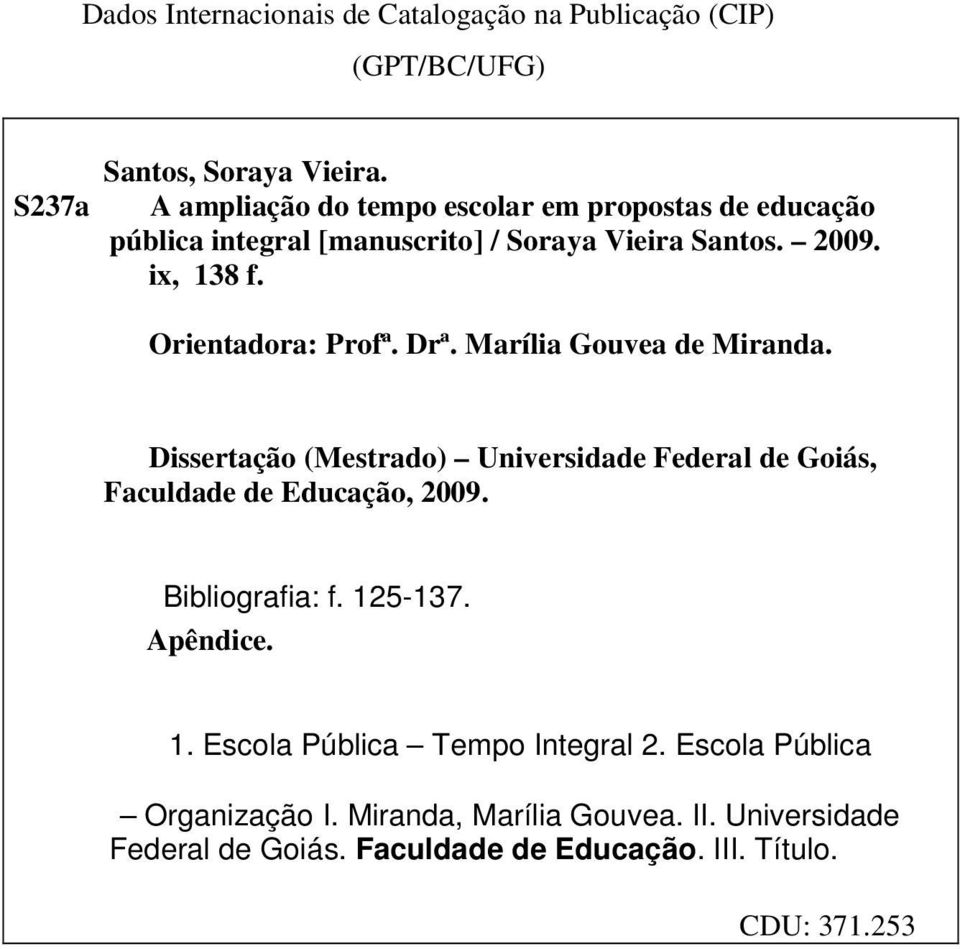 Dados Internacionais de Catalogação na Publicação (CIP)
(GPT/BC/UFG)

Santos, Soraya Vieira.
S237a A ampliação do tempo escolar em propostas de educação pública integral [manuscrito] / Soraya Vieira Santos. – 2009.
ix, 138 f.

Orientadora: Profª. Drª. Marília Gouvea de Miranda.

Dissertação (Mestrado) – Universidade Federal de Goiás, Faculdade de Educação, 2009.

Bibliografia: f. 125-137.
Apêndice.

1. Escola Pública – Tempo Integral 2. Escola Pública

– Organização I. Miranda, Marília Gouvea. II. Universidade Federal de Goiás. Faculdade de Educação. III. Título.

CDU: 371.253